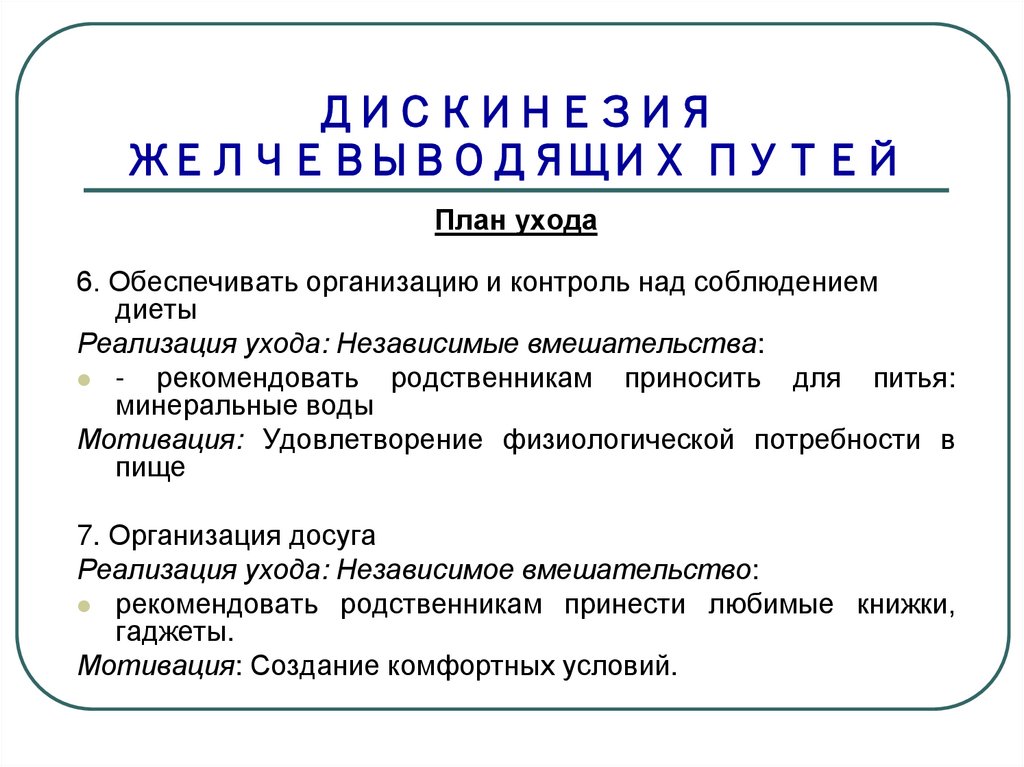 ДИСКИНЕЗИЯ ЖЕЛЧЕВЫВОДЯЩИХ ПУТЕЙ

План ухода

6. Обеспечивать организацию и контроль над соблюдением диеты

Реализация ухода: Независимые вмешательства:

- - рекомендовать родственникам приносить для питья: минеральные воды

Мотивация: Удовлетворение физиологической потребности в пище

7. Организация досуга

Реализация ухода: Независимое вмешательство:

- рекомендовать родственникам принести любимые книжки, гаджеты.

Мотивация: Создание комфортных условий.